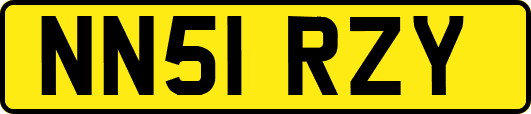 NN51 RZY